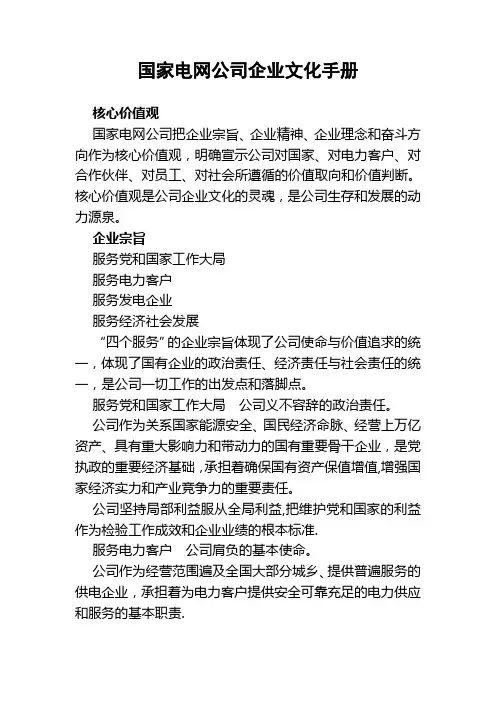 国家电网公司企业文化手册

核心价值观

国家电网公司把企业宗旨、企业精神、企业理念和奋斗方向作为核心价值观，明确宣示公司对国家、对电力客户、对合作伙伴、对员工、对社会所遵循的价值取向和价值判断。核心价值观是公司企业文化的灵魂，是公司生存和发展的动力源泉。

企业宗旨

服务党和国家工作大局

服务电力客户

服务发电企业

服务经济社会发展

“四个服务”的企业宗旨体现了公司使命与价值追求的统一，体现了国有企业的政治责任、经济责任与社会责任的统一，是公司一切工作的出发点和落脚点。

服务党和国家工作大局　公司义不容辞的政治责任。

公司作为关系国家能源安全、国民经济命脉、经营上万亿资产、具有重大影响力和带动力的国有重要骨干企业，是党执政的重要经济基础，承担着确保国有资产保值增值,增强国家经济实力和产业竞争力的重要责任。

公司坚持局部利益服从全局利益,把维护党和国家的利益作为检验工作成效和企业业绩的根本标准.

服务电力客户　公司肩负的基本使命。

公司作为经营范围遍及全国大部分城乡、提供普遍服务的供电企业，承担着为电力客户提供安全可靠充足的电力供应和服务的基本职责.